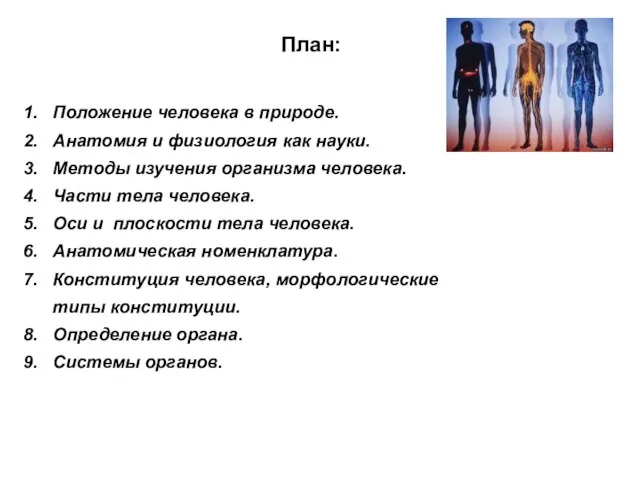 План:

1. Положение человека в природе.
2. Анатомия и физиология как науки.
3. Методы изучения организма человека.
4. Части тела человека.
5. Оси и плоскости тела человека.
6. Анатомическая номенклатура.
7. Конституция человека, морфологические типы конституции.
8. Определение органа.
9. Системы органов.